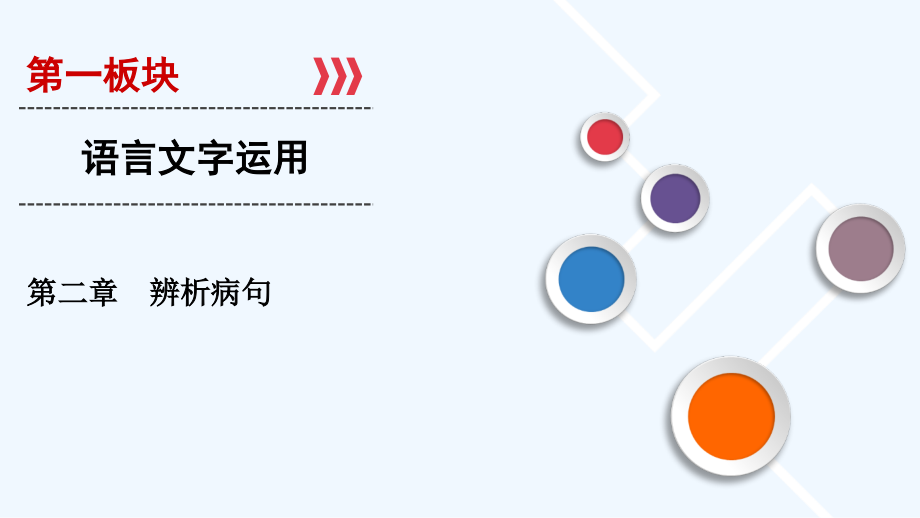 第一板块

语言文字运用

第二章　辨析病句